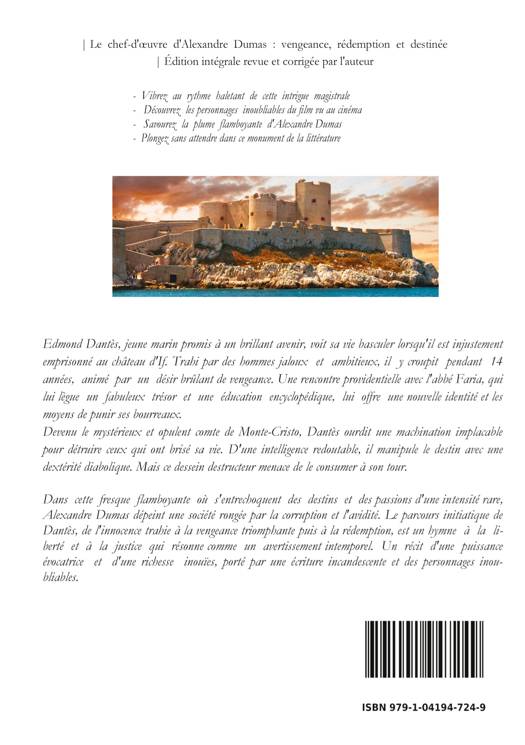 | Le chef-d'œuvre d'Alexandre Dumas : vengeance, rédemption et destinée
| Édition intégrale revue et corrigée par l'auteur

- Vibrez au rythme haletant de cette intrigue magistrale
- Découvrez les personnages inoubliables du film vu au cinéma
- Savourez la plume flamboyante d'Alexandre Dumas
- Plongez sans attendre dans ce monument de la littérature

Edmond Dantès, jeune marin promis à un brillant avenir, voit sa vie basculer lorsqu'il est injustement emprisonné au château d'If. Trahi par des hommes jaloux et ambitieux, il y croupit pendant 14 années, animé par un désir brûlant de vengeance. Une rencontre providentielle avec l'abbé Faria, qui lui lègue un fabuleux trésor et une éducation encyclopédique, lui offre une nouvelle identité et les moyens de punir ses bourreaux.
Devenu le mystérieux et opulent comte de Monte-Cristo, Dantès ourdit une machination implacable pour détruire ceux qui ont brisé sa vie. D'une intelligence redoutable, il manipule le destin avec une dextérité diabolique. Mais ce dessein destructeur menace de le consumer à son tour.

Dans cette fresque flamboyante où s'entrechoquent des destins et des passions d'une intensité rare, Alexandre Dumas dépeint une société rongée par la corruption et l'avidité. Le parcours initiatique de Dantès, de l'innocence trahie à la vengeance triomphante puis à la rédemption, est un hymne à la liberté et à la justice qui résonne comme un avertissement intemporel. Un récit d'une puissance évocatrice et d'une richesse inouïes, porté par une écriture incandescente et des personnages inoubliables.

ISBN 979-1-04194-724-9